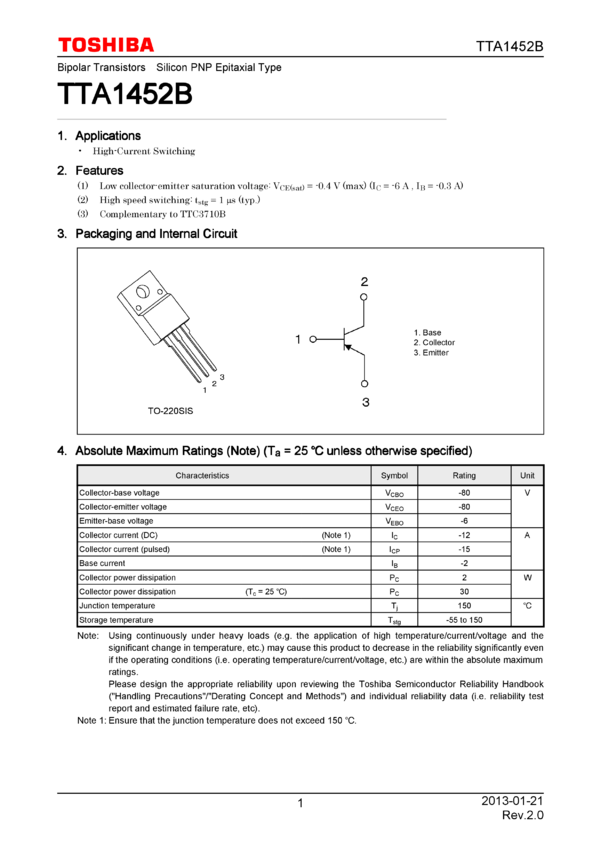 TOSHIBA

TTA1452B

Bipolar Transistors Silicon PNP Epitaxial Type

TTA1452B

1. Applications

• High-Current Switching

2. Features

(1) Low collector-emitter saturation voltage: $V_{CE(sat)}$ = -0.4 V (max) ($I_C$ = -6 A , $I_B$ = -0.3 A)
(2) High speed switching: $t_{stg}$ = 1 μs (typ.)
(3) Complementary to TTC3710B

3. Packaging and Internal Circuit

1 2 3

TO-220SIS

2

1

3

1. Base
2. Collector
3. Emitter

4. Absolute Maximum Ratings (Note) ($T_a$ = 25 °C unless otherwise specified)

| Characteristics | Symbol | Rating | Unit |
|---|---|---|---|
| Collector-base voltage | $V_{CBO}$ | -80 | V |
| Collector-emitter voltage | $V_{CEO}$ | -80 | |
| Emitter-base voltage | $V_{EBO}$ | -6 | |
| Collector current (DC) (Note 1) | $I_C$ | -12 | A |
| Collector current (pulsed) (Note 1) | $I_{CP}$ | -15 | |
| Base current | $I_B$ | -2 | |
| Collector power dissipation | $P_C$ | 2 | W |
| Collector power dissipation ($T_c$ = 25 °C) | $P_C$ | 30 | |
| Junction temperature | $T_j$ | 150 | °C |
| Storage temperature | $T_{stg}$ | -55 to 150 | |

Note: Using continuously under heavy loads (e.g. the application of high temperature/current/voltage and the significant change in temperature, etc.) may cause this product to decrease in the reliability significantly even if the operating conditions (i.e. operating temperature/current/voltage, etc.) are within the absolute maximum ratings.
Please design the appropriate reliability upon reviewing the Toshiba Semiconductor Reliability Handbook ("Handling Precautions"/"Derating Concept and Methods") and individual reliability data (i.e. reliability test report and estimated failure rate, etc).
Note 1: Ensure that the junction temperature does not exceed 150 °C.

1

2013-01-21
Rev.2.0